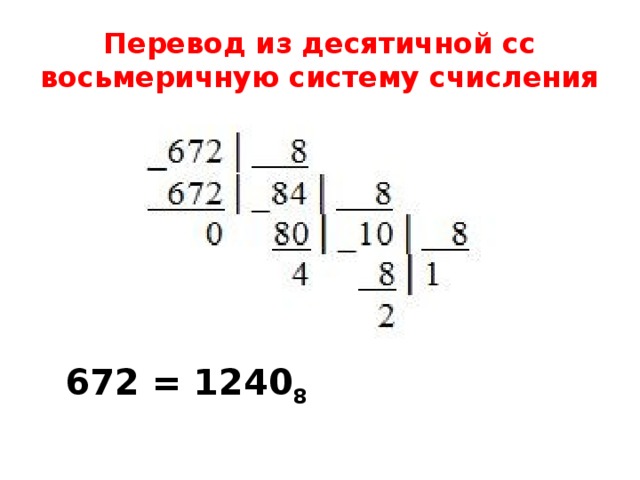 Перевод из десятичной сс восьмеричную систему счисления

_672 | 8
672 | _84 | 8
0 80 | _10 | 8
4 8 | 1
2

$672 = 1240_8$